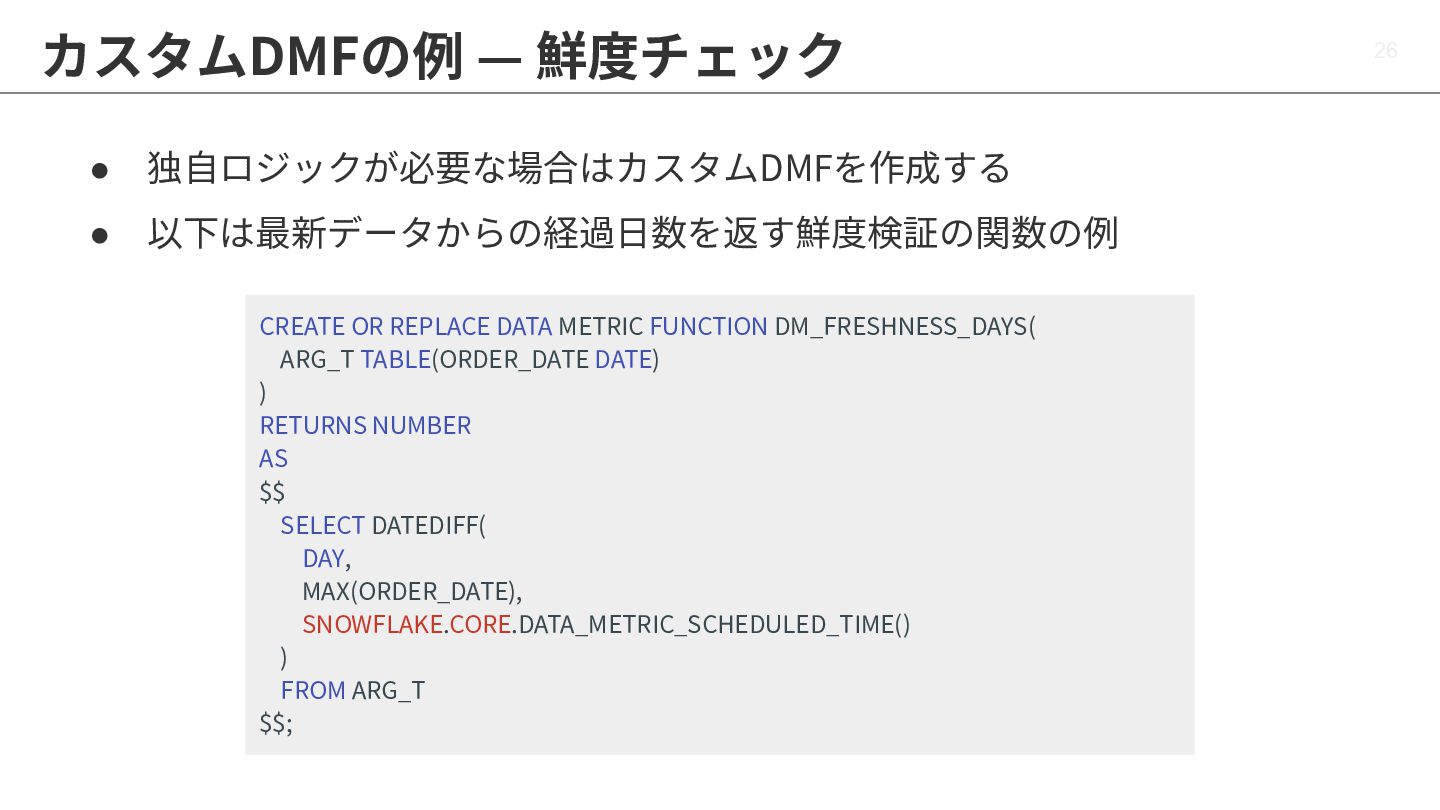 カスタムDMFの例 — 鮮度チェック

26

• 独自ロジックが必要な場合はカスタムDMFを作成する
• 以下は最新データからの経過日数を返す鮮度検証の関数の例

CREATE OR REPLACE DATA METRIC FUNCTION DM_FRESHNESS_DAYS(
  ARG_T TABLE(ORDER_DATE DATE)
)
RETURNS NUMBER
AS
$$
  SELECT DATEDIFF(
    DAY,
    MAX(ORDER_DATE),
    SNOWFLAKE.CORE.DATA_METRIC_SCHEDULED_TIME()
  )
  FROM ARG_T
$$;